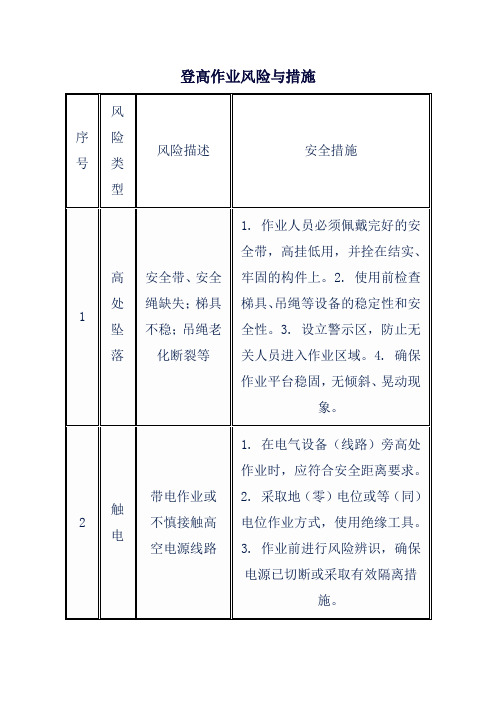 登高作业风险与措施

| 序号 | 风险类型 | 风险描述 | 安全措施 |
|---|---|---|---|
| 1 | 高处坠落 | 安全带、安全绳缺失；梯具不稳；吊绳老化断裂等 | 1. 作业人员必须佩戴完好的安全带，高挂低用，并拴在结实、牢固的构件上。2. 使用前检查梯具、吊绳等设备的稳定性和安全性。3. 设立警示区，防止无关人员进入作业区域。4. 确保作业平台稳固，无倾斜、晃动现象。 |
| 2 | 触电 | 带电作业或不慎接触高空电源线路 | 1. 在电气设备（线路）旁高处作业时，应符合安全距离要求。2. 采取地（零）电位或等（同）电位作业方式，使用绝缘工具。3. 作业前进行风险辨识，确保电源已切断或采取有效隔离措施。 |